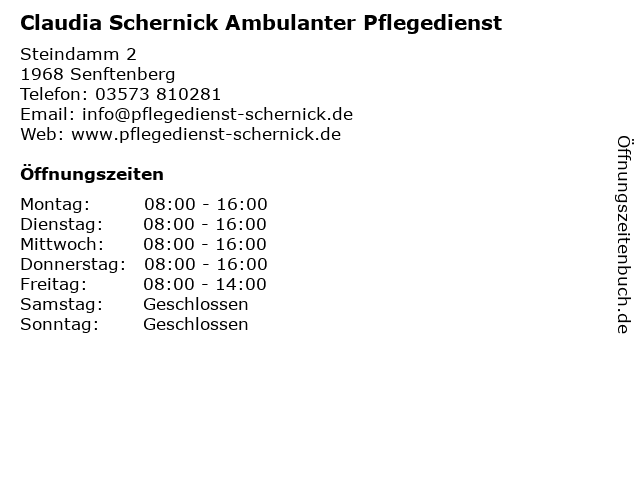 Claudia Schernick Ambulanter Pflegedienst

Steindamm 2
1968 Senftenberg
Telefon: 03573 810281
Email: info@pflegedienst-schernick.de
Web: www.pflegedienst-schernick.de

Öffnungszeiten

| | |
|---|---|
| Montag: | 08:00 - 16:00 |
| Dienstag: | 08:00 - 16:00 |
| Mittwoch: | 08:00 - 16:00 |
| Donnerstag: | 08:00 - 16:00 |
| Freitag: | 08:00 - 14:00 |
| Samstag: | Geschlossen |
| Sonntag: | Geschlossen |

Öffnungszeitenbuch.de